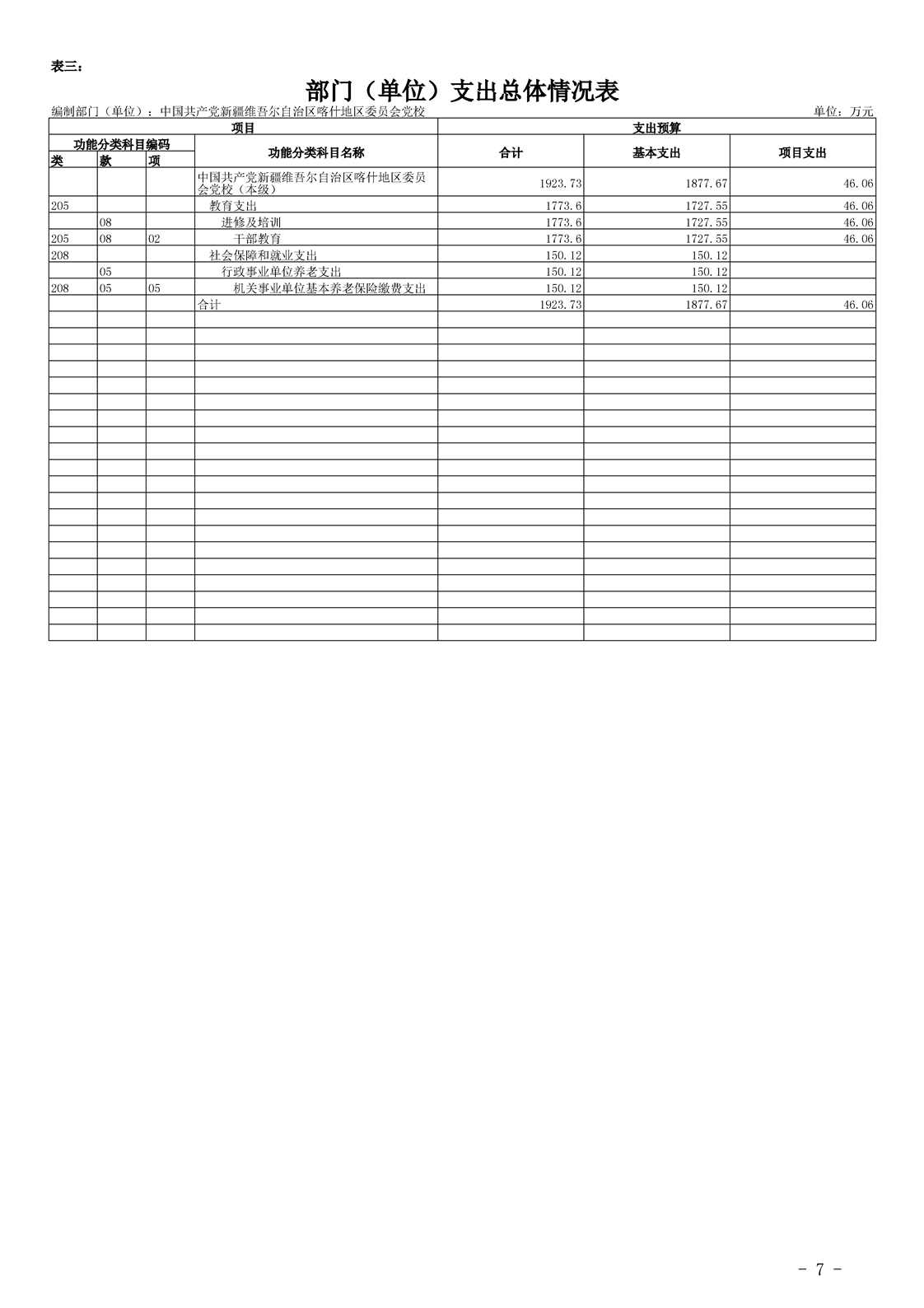 表三：

部门（单位）支出总体情况表

编制部门（单位）：中国共产党新疆维吾尔自治区喀什地区委员会党校

单位：万元

| 项目 | | | | 支出预算 | | |
|---|---|---|---|---|---|---|
| 功能分类科目编码 | | | 功能分类科目名称 | 合计 | 基本支出 | 项目支出 |
| 类 | 款 | 项 | | | | |
| | | | 中国共产党新疆维吾尔自治区喀什地区委员会党校（本级） | 1923.73 | 1877.67 | 46.06 |
| 205 | | | 教育支出 | 1773.6 | 1727.55 | 46.06 |
| | 08 | | 进修及培训 | 1773.6 | 1727.55 | 46.06 |
| 205 | 08 | 02 | 干部教育 | 1773.6 | 1727.55 | 46.06 |
| 208 | | | 社会保障和就业支出 | 150.12 | 150.12 | |
| | 05 | | 行政事业单位养老支出 | 150.12 | 150.12 | |
| 208 | 05 | 05 | 机关事业单位基本养老保险缴费支出 | 150.12 | 150.12 | |
| | | | 合计 | 1923.73 | 1877.67 | 46.06 |

- 7 -